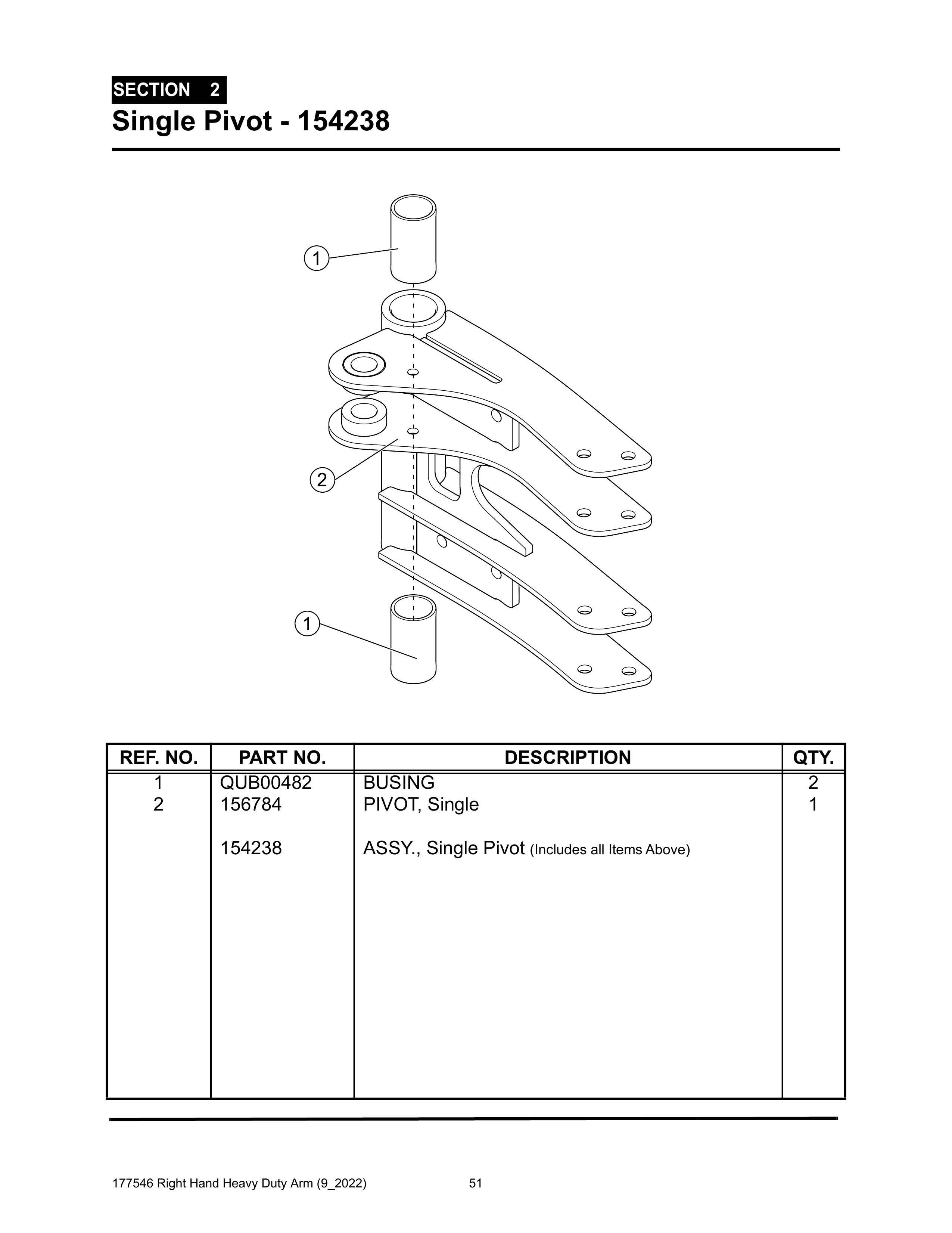 SECTION 2
Single Pivot - 154238

1

2

1

| REF. NO. | PART NO. | DESCRIPTION | QTY. |
|---|---|---|---|
| 1 | QUB00482 | BUSING | 2 |
| 2 | 156784 | PIVOT, Single | 1 |
| | 154238 | ASSY., Single Pivot (Includes all Items Above) | |

177546 Right Hand Heavy Duty Arm (9_2022) 51